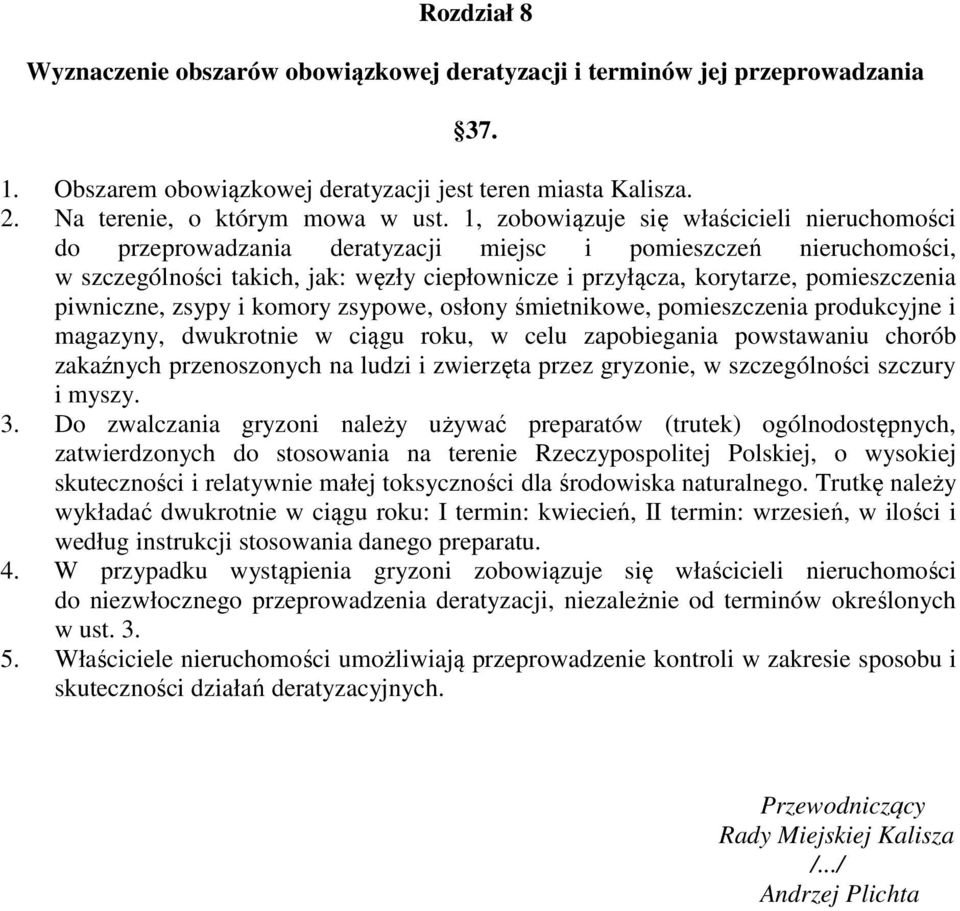 Rozdział 8

Wyznaczenie obszarów obowiązkowej deratyzacji i terminów jej przeprowadzania

§37.

1. Obszarem obowiązkowej deratyzacji jest teren miasta Kalisza.
2. Na terenie, o którym mowa w ust. 1, zobowiązuje się właścicieli nieruchomości do przeprowadzania deratyzacji miejsc i pomieszczeń nieruchomości, w szczególności takich, jak: węzły ciepłownicze i przyłącza, korytarze, pomieszczenia piwniczne, zsypy i komory zsypowe, osłony śmietnikowe, pomieszczenia produkcyjne i magazyny, dwukrotnie w ciągu roku, w celu zapobiegania powstawaniu chorób zakaźnych przenoszonych na ludzi i zwierzęta przez gryzonie, w szczególności szczury i myszy.
3. Do zwalczania gryzoni należy używać preparatów (trutek) ogólnodostępnych, zatwierdzonych do stosowania na terenie Rzeczypospolitej Polskiej, o wysokiej skuteczności i relatywnie małej toksyczności dla środowiska naturalnego. Trutkę należy wykładać dwukrotnie w ciągu roku: I termin: kwiecień, II termin: wrzesień, w ilości i według instrukcji stosowania danego preparatu.
4. W przypadku wystąpienia gryzoni zobowiązuje się właścicieli nieruchomości do niezwłocznego przeprowadzenia deratyzacji, niezależnie od terminów określonych w ust. 3.
5. Właściciele nieruchomości umożliwiają przeprowadzenie kontroli w zakresie sposobu i skuteczności działań deratyzacyjnych.

Przewodniczący
Rady Miejskiej Kalisza
/.../
Andrzej Plichta